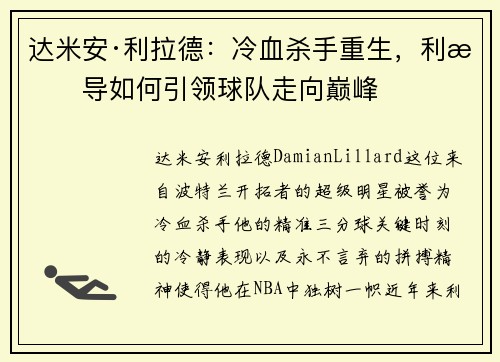 达米安·利拉德：冷血杀手重生，利æ导如何引领球队走向巅峰

达米安利拉德DamianLillard这位来自波特兰开拓者的超级明星被誉为冷血杀手他的精准三分球关键时刻的冷静表现以及永不言弃的拼搏精神使得他在NBA中独树一帜近年来利